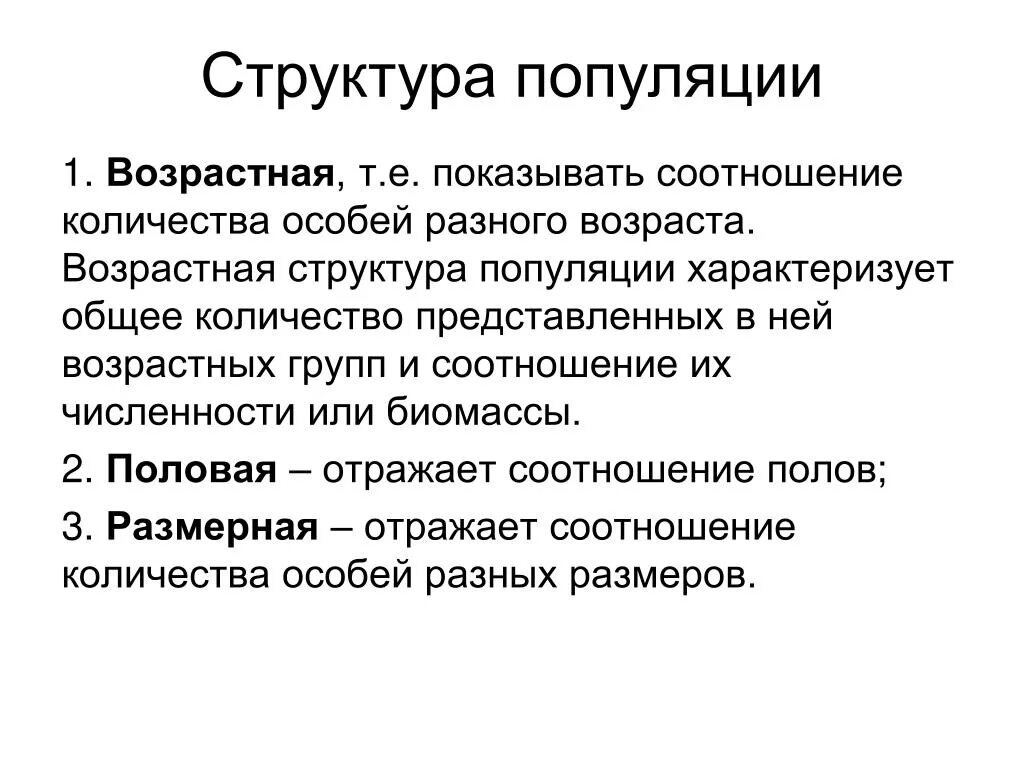 Структура популяции

1. Возрастная, т.е. показывать соотношение количества особей разного возраста. Возрастная структура популяции характеризует общее количество представленных в ней возрастных групп и соотношение их численности или биомассы.

2. Половая – отражает соотношение полов;

3. Размерная – отражает соотношение количества особей разных размеров.